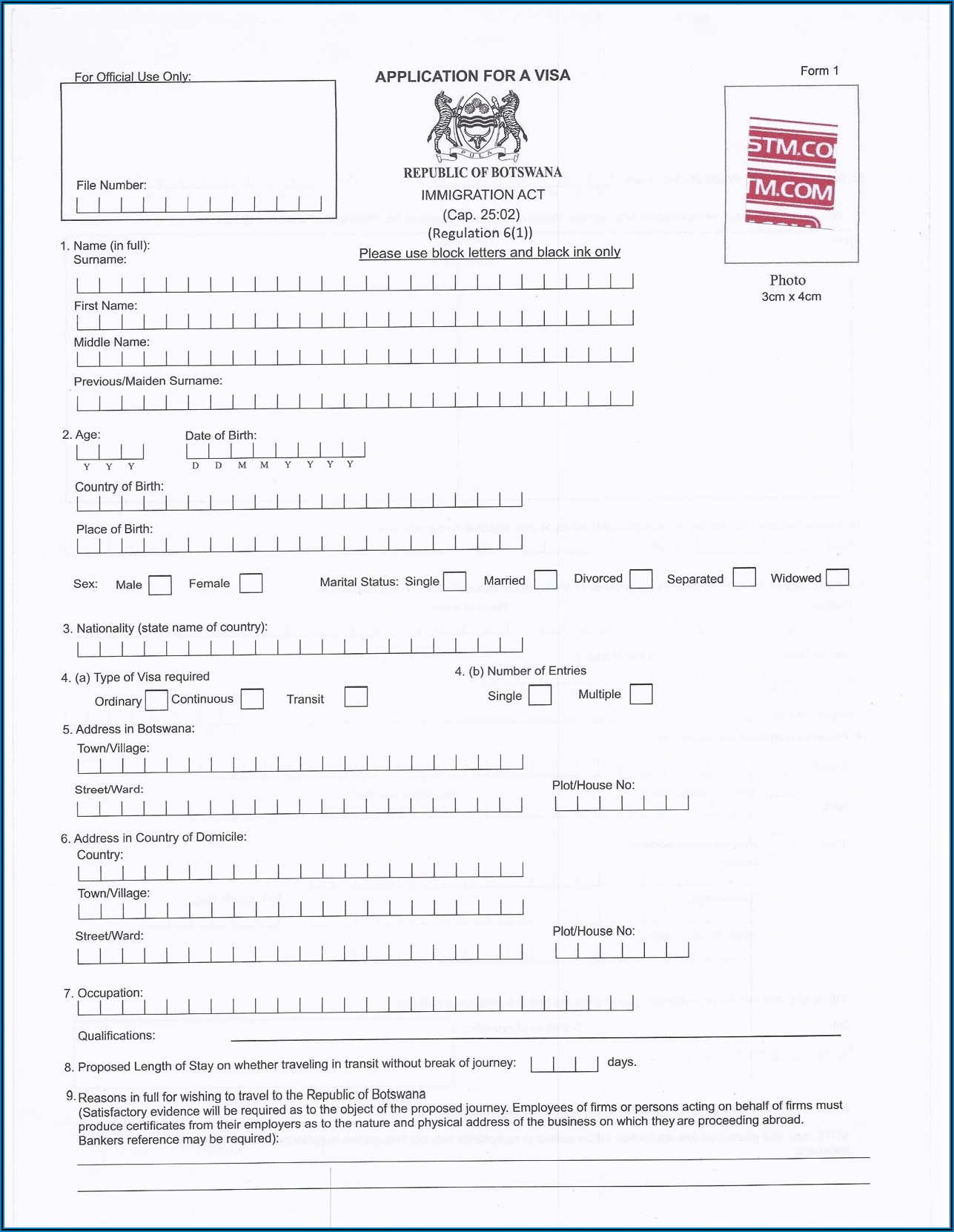 For Official Use Only:

File Number:

APPLICATION FOR A VISA

PULA

REPUBLIC OF BOTSWANA
IMMIGRATION ACT
(Cap. 25:02)
(Regulation 6(1))
Please use block letters and black ink only

Form 1

STM.CO
TM.COM

Photo
3cm x 4cm

1. Name (in full):
Surname:

First Name:

Middle Name:

Previous/Maiden Surname:

2. Age:
Y Y Y

Date of Birth:
D D M M Y Y Y Y

Country of Birth:

Place of Birth:

Sex: Male Female

Marital Status: Single Married Divorced Separated Widowed

3. Nationality (state name of country):

4. (a) Type of Visa required
Ordinary Continuous Transit

4. (b) Number of Entries
Single Multiple

5. Address in Botswana:
Town/Village:

Street/Ward:

Plot/House No:

6. Address in Country of Domicile:
Country:

Town/Village:

Street/Ward:

Plot/House No:

7. Occupation:

Qualifications:

8. Proposed Length of Stay on whether traveling in transit without break of journey: days.

9. Reasons in full for wishing to travel to the Republic of Botswana
(Satisfactory evidence will be required as to the object of the proposed journey. Employees of firms or persons acting on behalf of firms must produce certificates from their employers as to the nature and physical address of the business on which they are proceeding abroad. Bankers reference may be required):